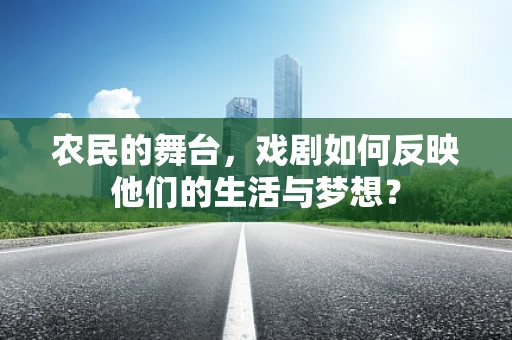 农民的舞台，戏剧如何反映他们的生活与梦想？